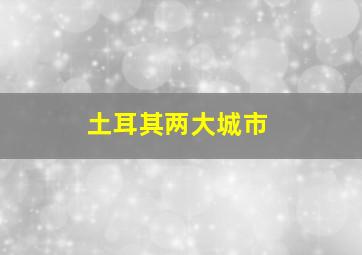 土耳其两大城市